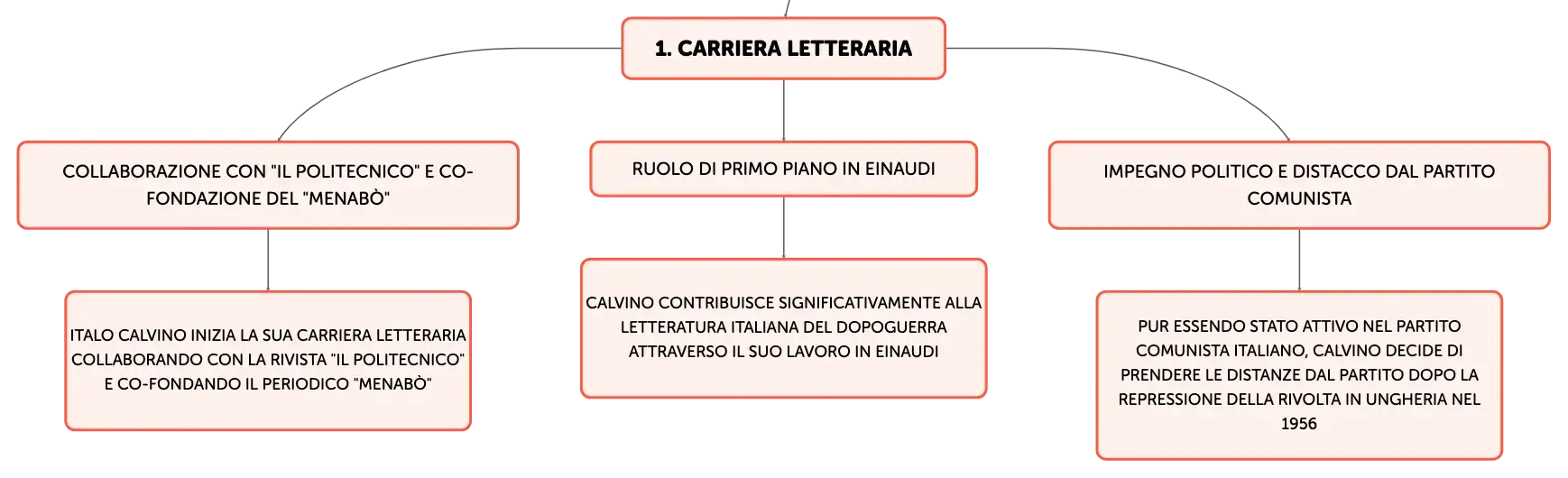 1. CARRIERA LETTERARIA

COLLABORAZIONE CON "IL POLITECNICO" E CO-FONDAZIONE DEL "MENABÒ"

ITALO CALVINO INIZIA LA SUA CARRIERA LETTERARIA COLLABORANDO CON LA RIVISTA "IL POLITECNICO" E CO-FONDANDO IL PERIODICO "MENABÒ"

RUOLO DI PRIMO PIANO IN EINAUDI

CALVINO CONTRIBUISCE SIGNIFICATIVAMENTE ALLA LETTERATURA ITALIANA DEL DOPOGUERRA ATTRAVERSO IL SUO LAVORO IN EINAUDI

IMPEGNO POLITICO E DISTACCO DAL PARTITO COMUNISTA

PUR ESSENDO STATO ATTIVO NEL PARTITO COMUNISTA ITALIANO, CALVINO DECIDE DI PRENDERE LE DISTANZE DAL PARTITO DOPO LA REPRESSIONE DELLA RIVOLTA IN UNGHERIA NEL 1956